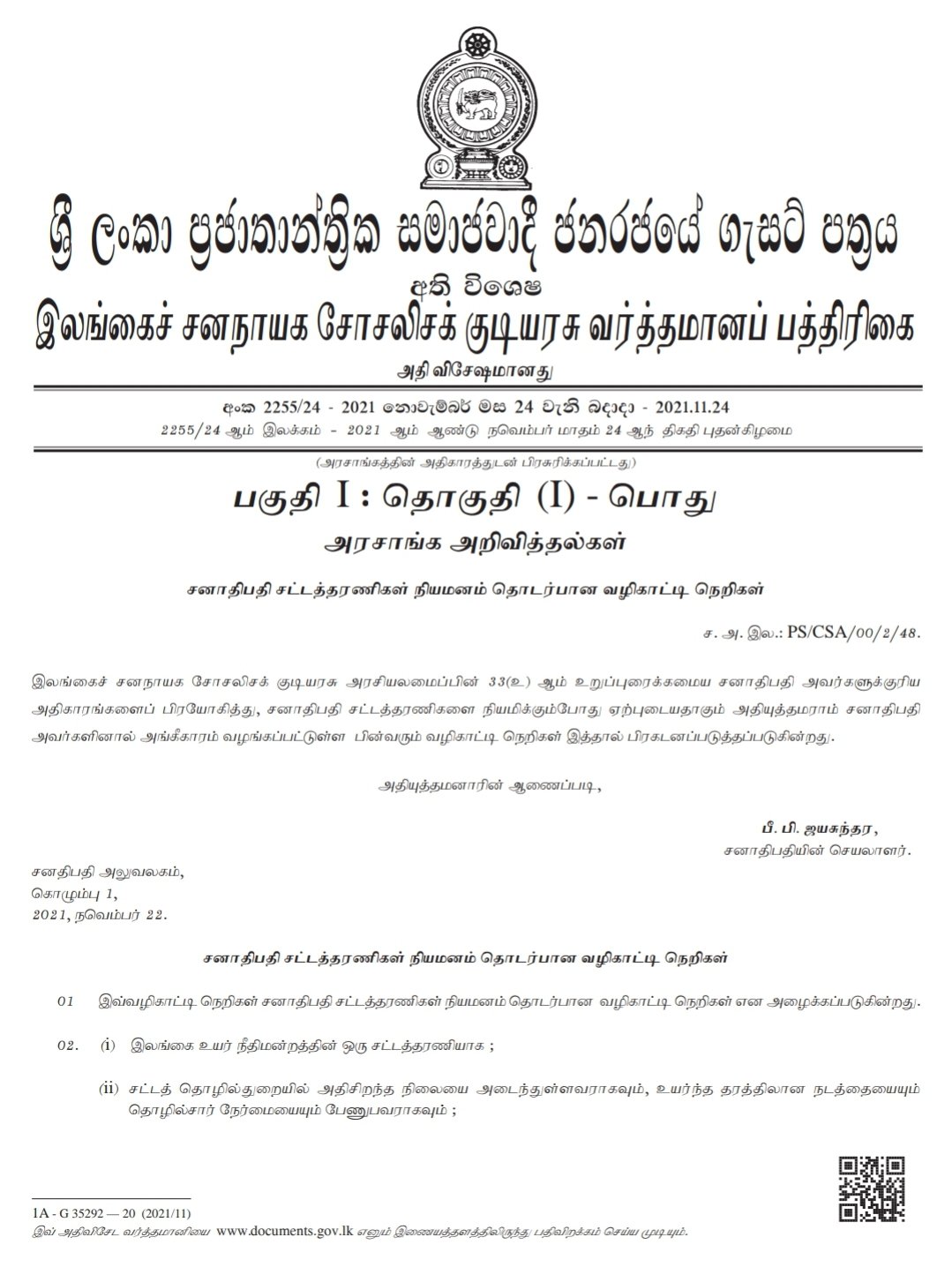 ශ්‍රී ලංකා ප්‍රජාතාන්ත්‍රික සමාජවාදී ජනරජයේ ගැසට් පත්‍රය

අති විශෙෂ

இலங்கைச் சனநாயக சோசலிசக் குடியரசு வர்த்தமானப் பத்திரிகை

அதி விசேஷமானது

අංක 2255/24 - 2021 නොවැම්බර් මස 24 වැනි බදාදා - 2021.11.24

2255/24 ஆம் இலக்கம் - 2021 ஆம் ஆண்டு நவெம்பர் மாதம் 24 ஆந் திகதி புதன்கிழமை

(அரசாங்கத்தின் அதிகாரத்துடன் பிரசுரிக்கப்பட்டது)

பகுதி I : தொகுதி (I) - பொது

அரசாங்க அறிவித்தல்கள்

சனாதிபதி சட்டத்தரணிகள் நியமனம் தொடர்பான வழிகாட்டி நெறிகள்

ச. அ. இல.: PS/CSA/00/2/48.

இலங்கைச் சனநாயக சோசலிசக் குடியரசு அரசியலமைப்பின் 33(உ) ஆம் உறுப்புரைக்கமைய சனாதிபதி அவர்களுக்குரிய அதிகாரங்களைப் பிரயோகித்து, சனாதிபதி சட்டத்தரணிகளை நியமிக்கும்போது ஏற்புடையதாகும் அதியுத்தமராம் சனாதிபதி அவர்களினால் அங்கீகாரம் வழங்கப்பட்டுள்ள பின்வரும் வழிகாட்டி நெறிகள் இத்தால் பிரகடனப்படுத்தப்படுகின்றது.

அதியுத்தமனாரின் ஆணைப்படி,

பீ. பி. ஜயசுந்தர,
சனாதிபதியின் செயலாளர்.

சனதிபதி அலுவலகம்,
கொழும்பு 1,
2021, நவெம்பர் 22.

சனாதிபதி சட்டத்தரணிகள் நியமனம் தொடர்பான வழிகாட்டி நெறிகள்

01 இவ்வழிகாட்டி நெறிகள் சனாதிபதி சட்டத்தரணிகள் நியமனம் தொடர்பான வழிகாட்டி நெறிகள் என அழைக்கப்படுகின்றது.

02. (i) இலங்கை உயர் நீதிமன்றத்தின் ஒரு சட்டத்தரணியாக ;

(ii) சட்டத் தொழில்துறையில் அதிசிறந்த நிலையை அடைந்துள்ளவராகவும், உயர்ந்த தரத்திலான நடத்தையையும் தொழில்சார் நேர்மையையும் பேணுபவராகவும் ;

1A - G 35292 — 20 (2021/11)

இவ் அதிவிசேட வர்த்தமானியை www.documents.gov.lk எனும் இணையத்தளத்திலிருந்து பதிவிறக்கம் செய்ய முடியும்.